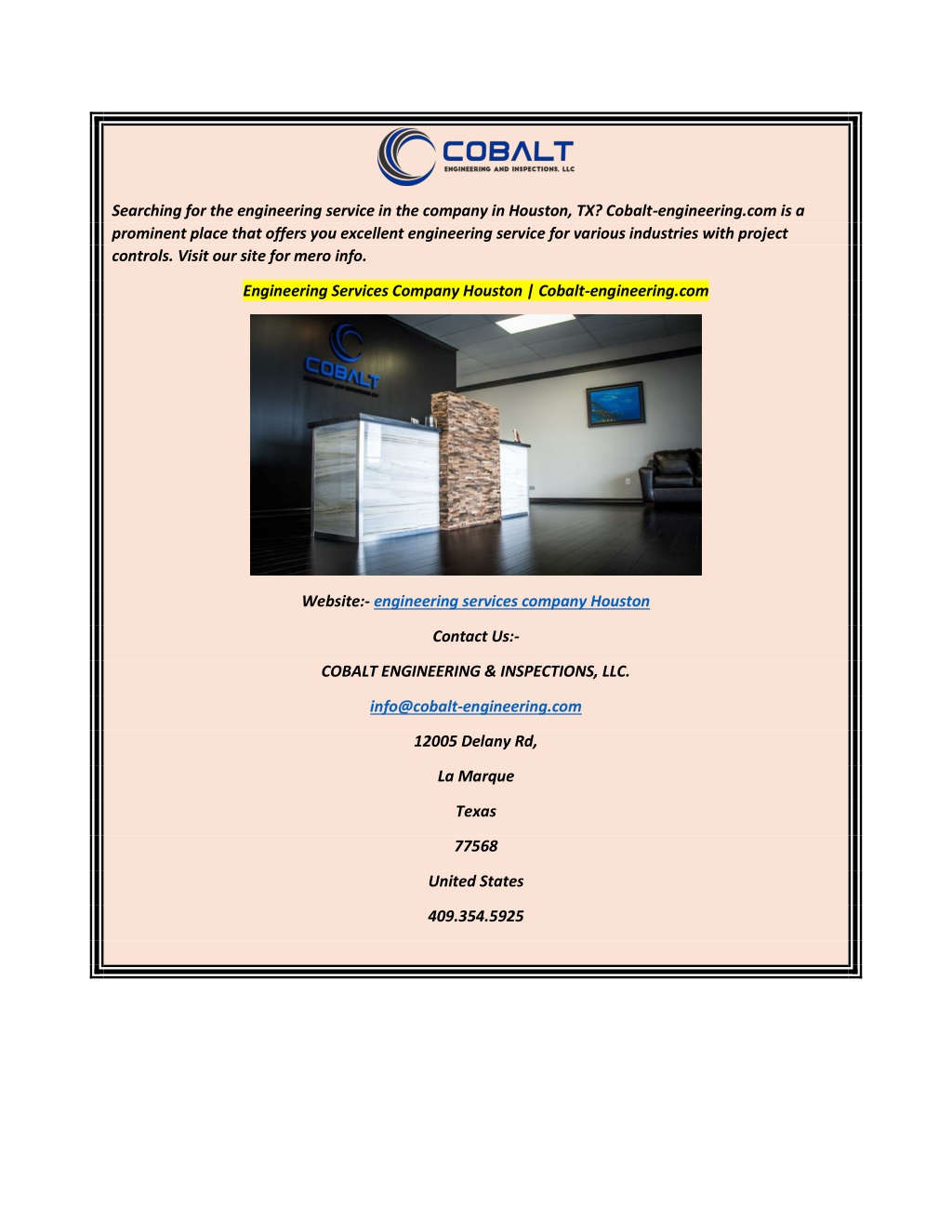 COBALT
ENGINEERING AND INSPECTIONS, LLC

Searching for the engineering service in the company in Houston, TX? Cobalt-engineering.com is a prominent place that offers you excellent engineering service for various industries with project controls. Visit our site for mero info.

Engineering Services Company Houston | Cobalt-engineering.com

COBALT

Website:- engineering services company Houston

Contact Us:-

COBALT ENGINEERING & INSPECTIONS, LLC.

info@cobalt-engineering.com

12005 Delany Rd,

La Marque

Texas

77568

United States

409.354.5925